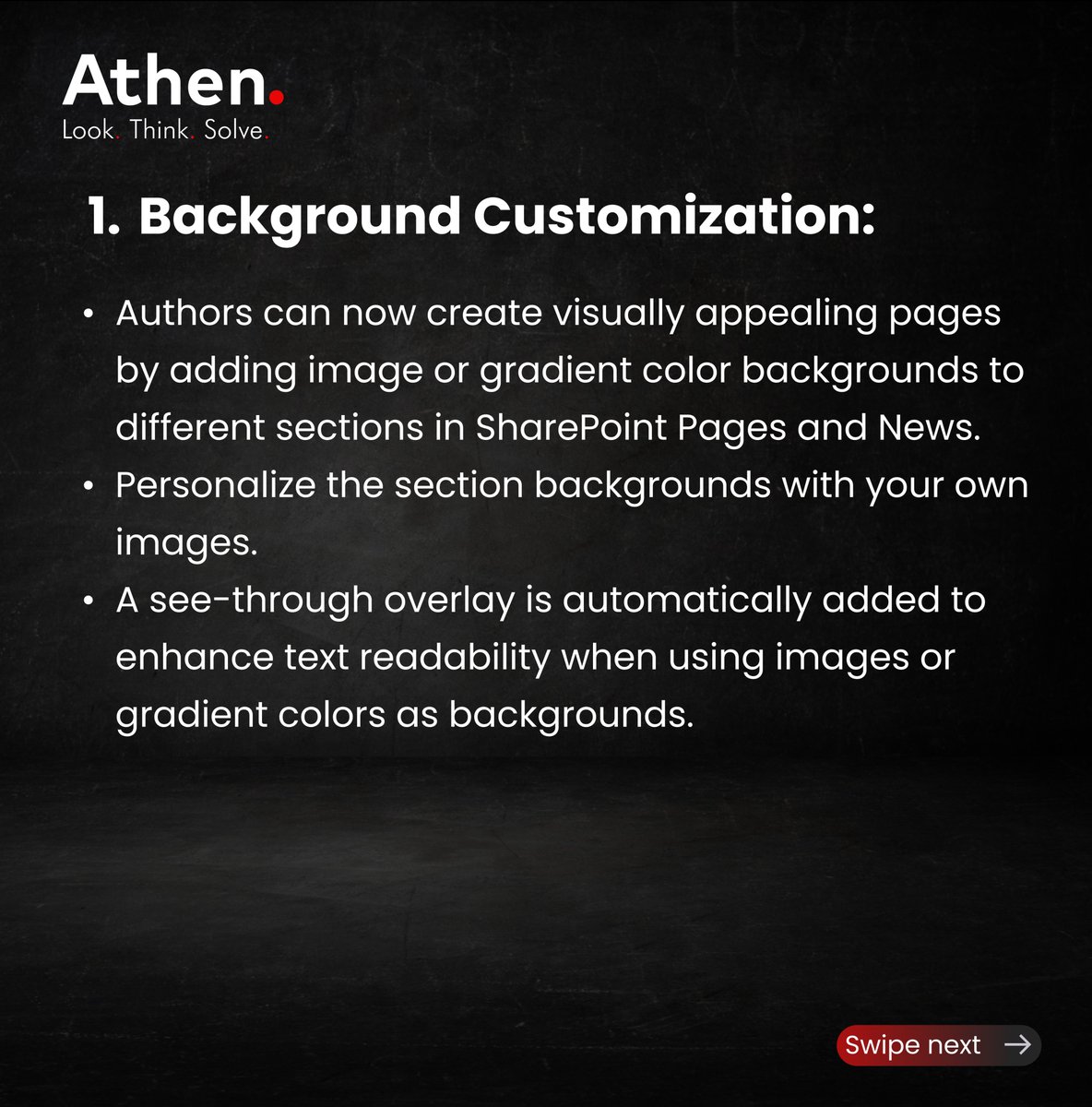 Athen.
Look. Think. Solve.

1. Background Customization:

• Authors can now create visually appealing pages by adding image or gradient color backgrounds to different sections in SharePoint Pages and News.
• Personalize the section backgrounds with your own images.
• A see-through overlay is automatically added to enhance text readability when using images or gradient colors as backgrounds.

Swipe next →